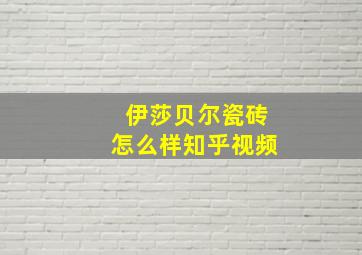 伊莎贝尔瓷砖
怎么样知乎视频